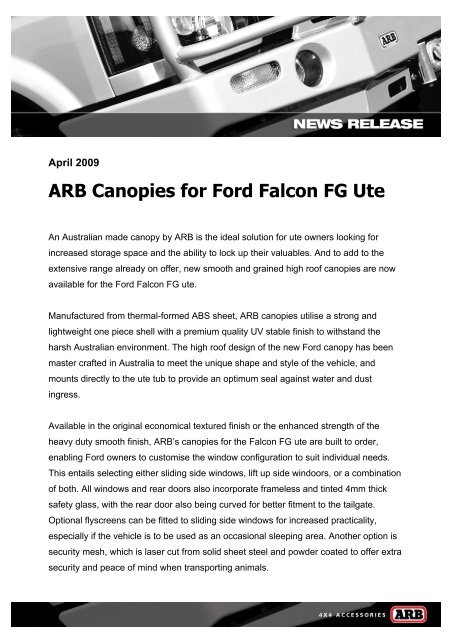 ARB

NEWS RELEASE

April 2009

ARB Canopies for Ford Falcon FG Ute

An Australian made canopy by ARB is the ideal solution for ute owners looking for increased storage space and the ability to lock up their valuables. And to add to the extensive range already on offer, new smooth and grained high roof canopies are now available for the Ford Falcon FG ute.

Manufactured from thermal-formed ABS sheet, ARB canopies utilise a strong and lightweight one piece shell with a premium quality UV stable finish to withstand the harsh Australian environment. The high roof design of the new Ford canopy has been master crafted in Australia to meet the unique shape and style of the vehicle, and mounts directly to the ute tub to provide an optimum seal against water and dust ingress.

Available in the original economical textured finish or the enhanced strength of the heavy duty smooth finish, ARB's canopies for the Falcon FG ute are built to order, enabling Ford owners to customise the window configuration to suit individual needs. This entails selecting either sliding side windows, lift up side windoors, or a combination of both. All windows and rear doors also incorporate frameless and tinted 4mm thick safety glass, with the rear door also being curved for better fitment to the tailgate. Optional flyscreens can be fitted to sliding side windows for increased practicality, especially if the vehicle is to be used as an occasional sleeping area. Another option is security mesh, which is laser cut from solid sheet steel and powder coated to offer extra security and peace of mind when transporting animals.

4X4 ACCESSORIES ARB